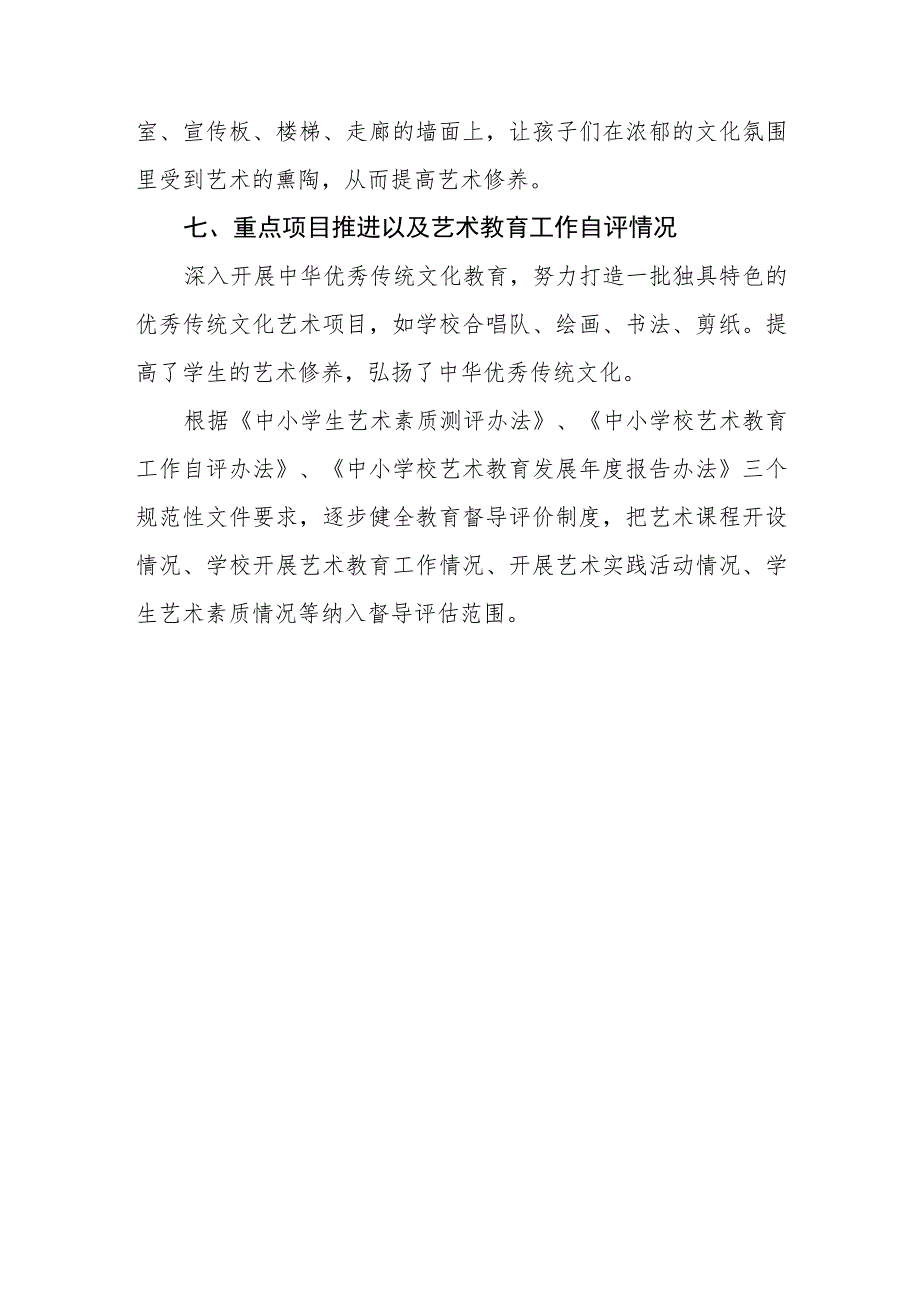 室、宣传板、楼梯、走廊的墙面上，让孩子们在浓郁的文化氛围里受到艺术的熏陶，从而提高艺术修养。

七、重点项目推进以及艺术教育工作自评情况

深入开展中华优秀传统文化教育，努力打造一批独具特色的优秀传统文化艺术项目，如学校合唱队、绘画、书法、剪纸。提高了学生的艺术修养，弘扬了中华优秀传统文化。

根据《中小学生艺术素质测评办法》、《中小学校艺术教育工作自评办法》、《中小学校艺术教育发展年度报告办法》三个规范性文件要求，逐步健全教育督导评价制度，把艺术课程开设情况、学校开展艺术教育工作情况、开展艺术实践活动情况、学生艺术素质情况等纳入督导评估范围。